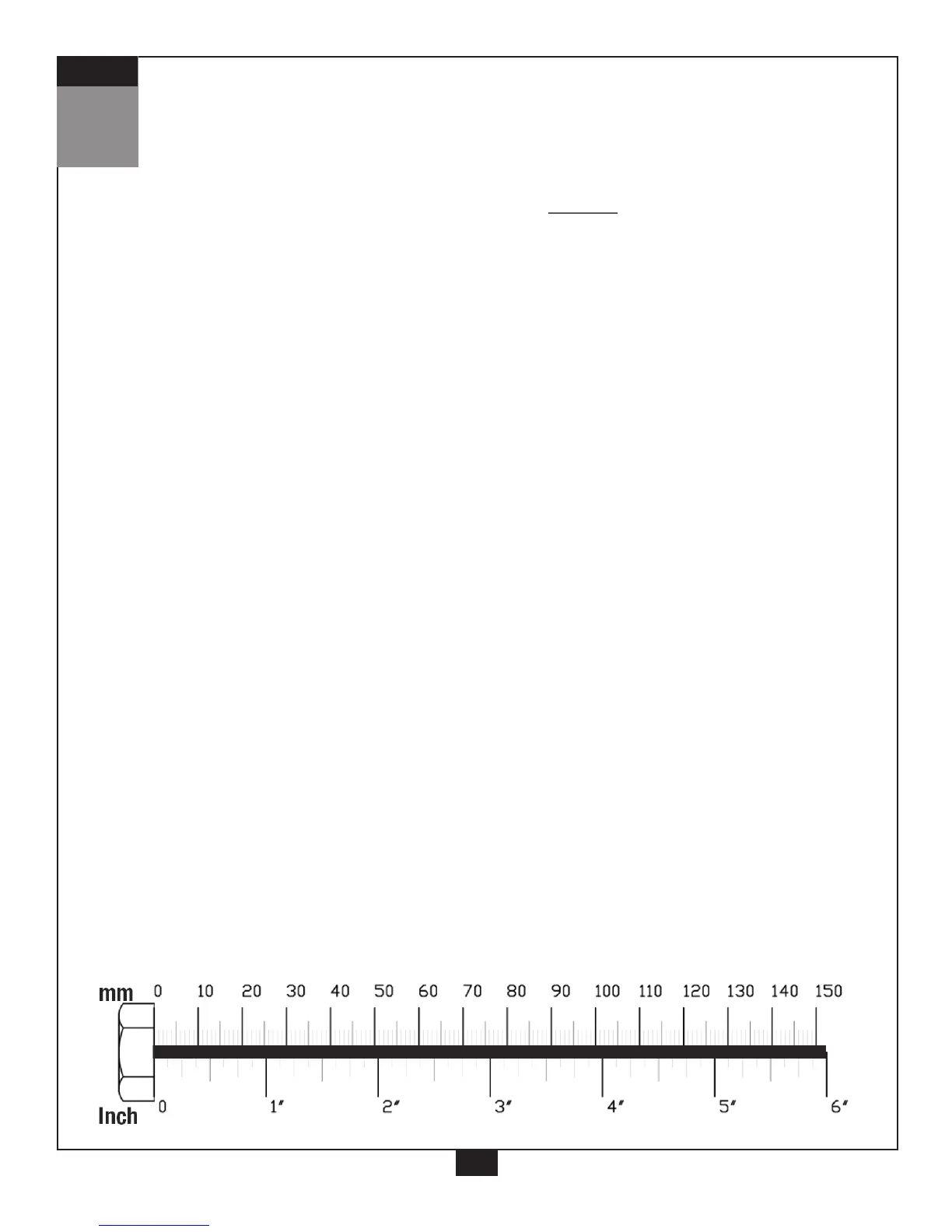 mm 0 10 20 30 40 50 60 70 80 90 100 110 120 130 140 150

Inch 0 1" 2" 3" 4" 5" 6"